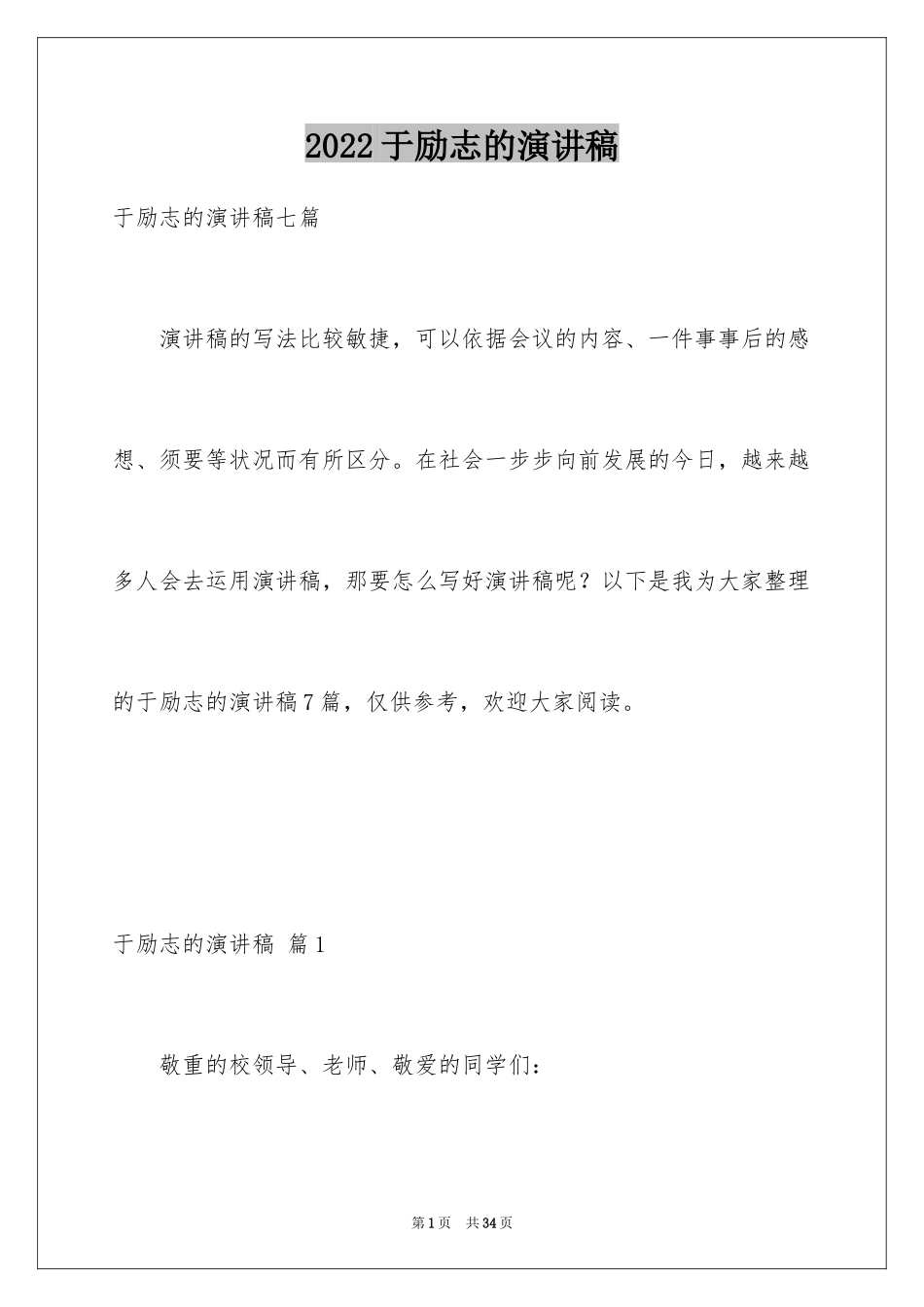 2022于励志的演讲稿

于励志的演讲稿七篇

演讲稿的写法比较敏捷，可以依据会议的内容、一件事事后的感想、须要等状况而有所区分。在社会一步步向前发展的今日，越来越多人会去运用演讲稿，那要怎么写好演讲稿呢？以下是我为大家整理的于励志的演讲稿7篇，仅供参考，欢迎大家阅读。

于励志的演讲稿 篇1

敬重的校领导、老师、敬爱的同学们：

第1页 共34页